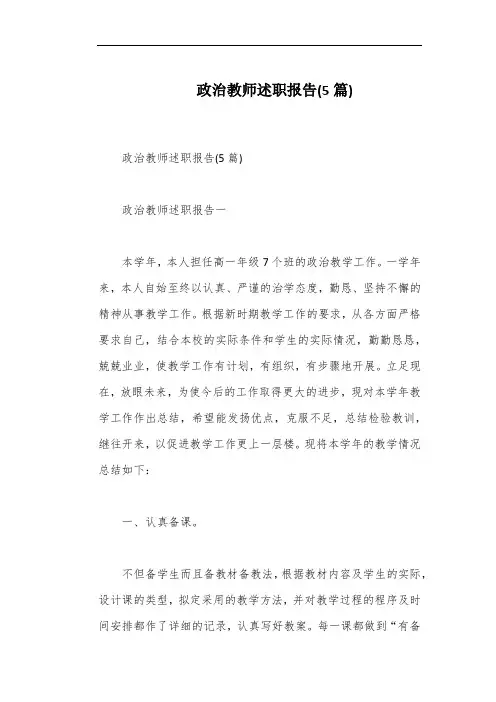 政治教师述职报告(5 篇)

政治教师述职报告(5 篇)

政治教师述职报告一

本学年，本人担任高一年级 7 个班的政治教学工作。一学年来，本人自始至终以认真、严谨的治学态度，勤恳、坚持不懈的精神从事教学工作。根据新时期教学工作的要求，从各方面严格要求自己，结合本校的实际条件和学生的实际情况，勤勤恳恳，兢兢业业，使教学工作有计划，有组织，有步骤地开展。立足现在，放眼未来，为使今后的工作取得更大的进步，现对本学年教学工作作出总结，希望能发扬优点，克服不足，总结检验教训，继往开来，以促进教学工作更上一层楼。现将本学年的教学情况总结如下：

一、认真备课。

不但备学生而且备教材备教法，根据教材内容及学生的实际，设计课的类型，拟定采用的教学方法，并对教学过程的程序及时间安排都作了详细的记录，认真写好教案。每一课都做到“有备